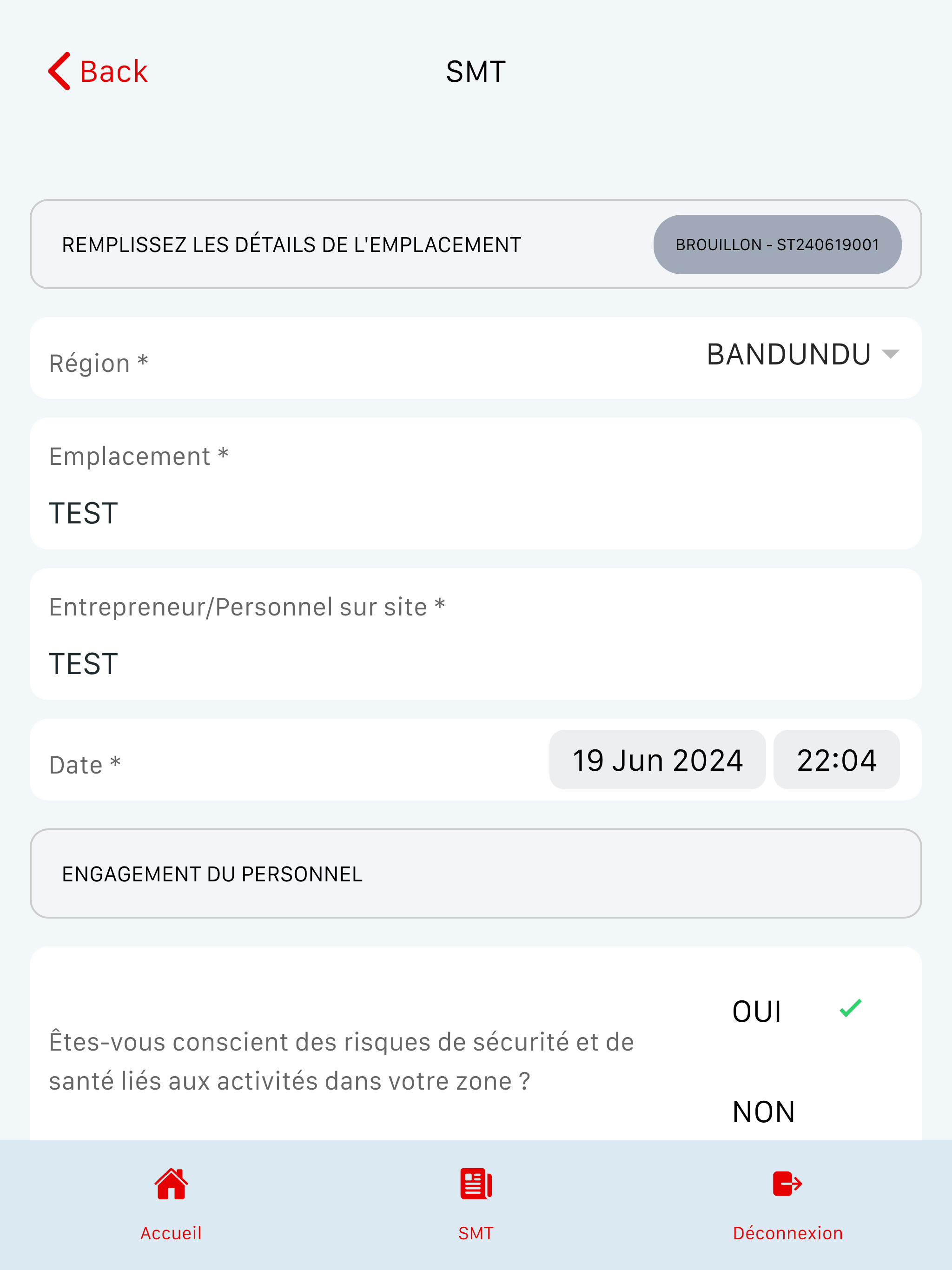 Back SMT

REMPLISSEZ LES DÉTAILS DE L'EMPLACEMENT BROUILLON - ST240619001

Région * BANDUNDU

Emplacement *
TEST

Entrepreneur/Personnel sur site *
TEST

Date * 19 Jun 2024 22:04

ENGAGEMENT DU PERSONNEL

Êtes-vous conscient des risques de sécurité et de santé liés aux activités dans votre zone ?
OUI
NON

Accueil SMT Déconnexion